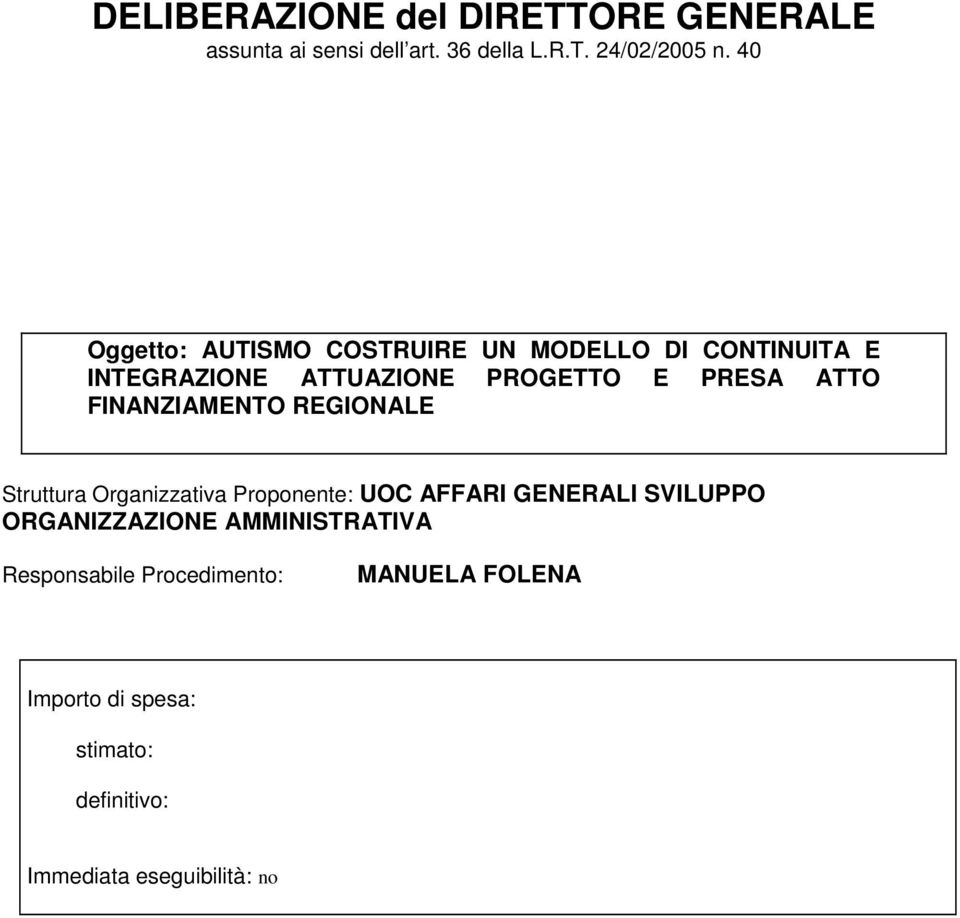 DELIBERAZIONE del DIRETTORE GENERALE
assunta ai sensi dell’art. 36 della L.R.T. 24/02/2005 n. 40

Oggetto: AUTISMO COSTRUIRE UN MODELLO DI CONTINUITA E INTEGRAZIONE ATTUAZIONE PROGETTO E PRESA ATTO FINANZIAMENTO REGIONALE

Struttura Organizzativa Proponente: UOC AFFARI GENERALI SVILUPPO ORGANIZZAZIONE AMMINISTRATIVA

Responsabile Procedimento: MANUELA FOLENA

Importo di spesa:

stimato:

definitivo:

Immediata eseguibilità: no